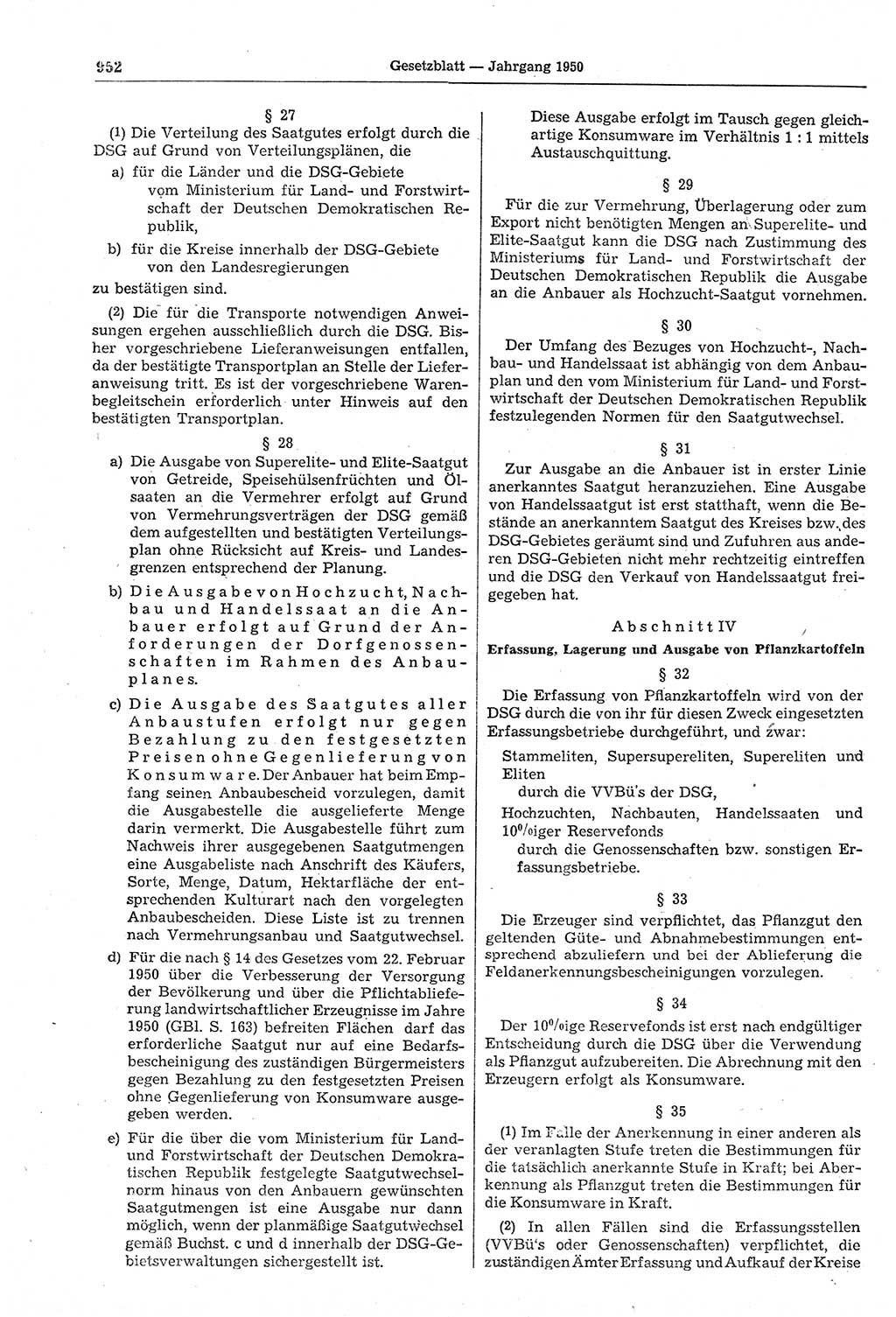 952 Gesetzblatt — Jahrgang 1950

§ 27

(1) Die Verteilung des Saatgutes erfolgt durch die DSG auf Grund von Verteilungsplänen, die

a) für die Länder und die DSG-Gebiete vom Ministerium für Land- und Forstwirtschaft der Deutschen Demokratischen Republik,

b) für die Kreise innerhalb der DSG-Gebiete von den Landesregierungen

zu bestätigen sind.

(2) Die für die Transporte notwendigen Anweisungen ergehen ausschließlich durch die DSG. Bisher vorgeschriebene Lieferanweisungen entfallen, da der bestätigte Transportplan an Stelle der Lieferanweisung tritt. Es ist der vorgeschriebene Warenbegleitschein erforderlich unter Hinweis auf den bestätigten Transportplan.

§ 28

a) Die Ausgabe von Superelite- und Elite-Saatgut von Getreide, Speisehülsenfrüchten und Ölsaaten an die Vermehrer erfolgt auf Grund von Vermehrungsverträgen der DSG gemäß dem aufgestellten und bestätigten Verteilungsplan ohne Rücksicht auf Kreis- und Landesgrenzen entsprechend der Planung.

b) Die Ausgabe von Hochzucht, Nachbau und Handelssaat an die Anbauer erfolgt auf Grund der Anforderungen der Dorfgenossenschaften im Rahmen des Anbauplanes.

c) Die Ausgabe des Saatgutes aller Anbaustufen erfolgt nur gegen Bezahlung zu den festgesetzten Preisen ohne Gegenlieferung von Konsumware. Der Anbauer hat beim Empfang seinen Anbaubescheid vorzulegen, damit die Ausgabestelle die ausgelieferte Menge darin vermerkt. Die Ausgabestelle führt zum Nachweis ihrer ausgegebenen Saatgutmengen eine Ausgabeliste nach Anschrift des Käufers, Sorte, Menge, Datum, Hektarfläche der entsprechenden Kulturart nach den vorgelegten Anbaubescheiden. Diese Liste ist zu trennen nach Vermehrungsanbau und Saatgutwechsel.

d) Für die nach § 14 des Gesetzes vom 22. Februar 1950 über die Verbesserung der Versorgung der Bevölkerung und über die Pflichtablieferung landwirtschaftlicher Erzeugnisse im Jahre 1950 (GBl. S. 163) befreiten Flächen darf das erforderliche Saatgut nur auf eine Bedarfsbescheinigung des zuständigen Bürgermeisters gegen Bezahlung zu den festgesetzten Preisen ohne Gegenlieferung von Konsumware ausgegeben werden.

e) Für die über die vom Ministerium für Land- und Forstwirtschaft der Deutschen Demokratischen Republik festgelegte Saatgutwechselnorm hinaus von den Anbauern gewünschten Saatgutmengen ist eine Ausgabe nur dann möglich, wenn der planmäßige Saatgutwechsel gemäß Buchst. c und d innerhalb der DSG-Gebietsverwaltungen sichergestellt ist.

Diese Ausgabe erfolgt im Tausch gegen gleichartige Konsumware im Verhältnis 1 : 1 mittels Austauschquittung.

§ 29

Für die zur Vermehrung, Überlagerung oder zum Export nicht benötigten Mengen an Superelite- und Elite-Saatgut kann die DSG nach Zustimmung des Ministeriums für Land- und Forstwirtschaft der Deutschen Demokratischen Republik die Ausgabe an die Anbauer als Hochzucht-Saatgut vornehmen.

§ 30

Der Umfang des Bezuges von Hochzucht-, Nachbau- und Handelssaat ist abhängig von dem Anbauplan und den vom Ministerium für Land- und Forstwirtschaft der Deutschen Demokratischen Republik festzulegenden Normen für den Saatgutwechsel.

§ 31

Zur Ausgabe an die Anbauer ist in erster Linie anerkanntes Saatgut heranzuziehen. Eine Ausgabe von Handelssaatgut ist erst statthaft, wenn die Bestände an anerkanntem Saatgut des Kreises bzw. des DSG-Gebietes geräumt sind und Zufuhren aus anderen DSG-Gebieten nicht mehr rechtzeitig eintreffen und die DSG den Verkauf von Handelssaatgut freigegeben hat.

Abschnitt IV

Erfassung, Lagerung und Ausgabe von Pflanzkartoffeln

§ 32

Die Erfassung von Pflanzkartoffeln wird von der DSG durch die von ihr für diesen Zweck eingesetzten Erfassungsbetriebe durchgeführt, und zwar:

Stammeliten, Supersupereliten, Supereliten und Eliten
durch die VVBü's der DSG,

Hochzuchten, Nachbauten, Handelssaaten und 10%iger Reservefonds
durch die Genossenschaften bzw. sonstigen Erfassungsbetriebe.

§ 33

Die Erzeuger sind verpflichtet, das Pflanzgut den geltenden Güte- und Abnahmebestimmungen entsprechend abzuliefern und bei der Ablieferung die Feldanerkennungsbescheinigungen vorzulegen.

§ 34

Der 10%ige Reservefonds ist erst nach endgültiger Entscheidung durch die DSG über die Verwendung als Pflanzgut aufzubereiten. Die Abrechnung mit den Erzeugern erfolgt als Konsumware.

§ 35

(1) Im Falle der Anerkennung in einer anderen als der veranlagten Stufe treten die Bestimmungen für die tatsächlich anerkannte Stufe in Kraft; bei Aberkennung als Pflanzgut treten die Bestimmungen für die Konsumware in Kraft.

(2) In allen Fällen sind die Erfassungsstellen (VVBü's oder Genossenschaften) verpflichtet, die zuständigen Ämter Erfassung und Aufkauf der Kreise